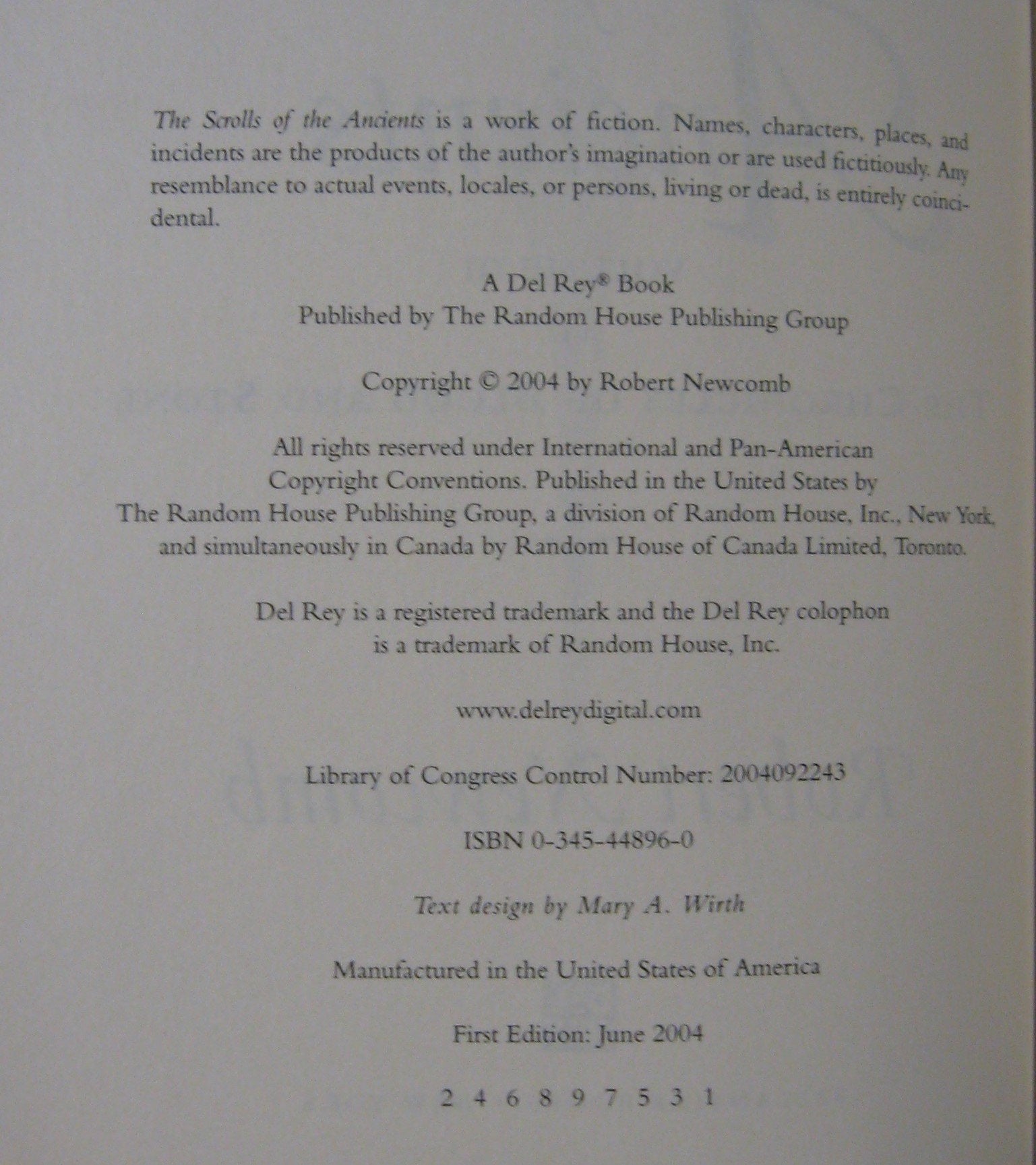 The Scrolls of the Ancients is a work of fiction. Names, characters, places, and incidents are the products of the author's imagination or are used fictitiously. Any resemblance to actual events, locales, or persons, living or dead, is entirely coincidental.

A Del Rey® Book
Published by The Random House Publishing Group

Copyright © 2004 by Robert Newcomb

All rights reserved under International and Pan-American Copyright Conventions. Published in the United States by The Random House Publishing Group, a division of Random House, Inc., New York, and simultaneously in Canada by Random House of Canada Limited, Toronto.

Del Rey is a registered trademark and the Del Rey colophon is a trademark of Random House, Inc.

www.delreydigital.com

Library of Congress Control Number: 2004092243

ISBN 0-345-44896-0

Text design by Mary A. Wirth

Manufactured in the United States of America

First Edition: June 2004

2 4 6 8 9 7 5 3 1